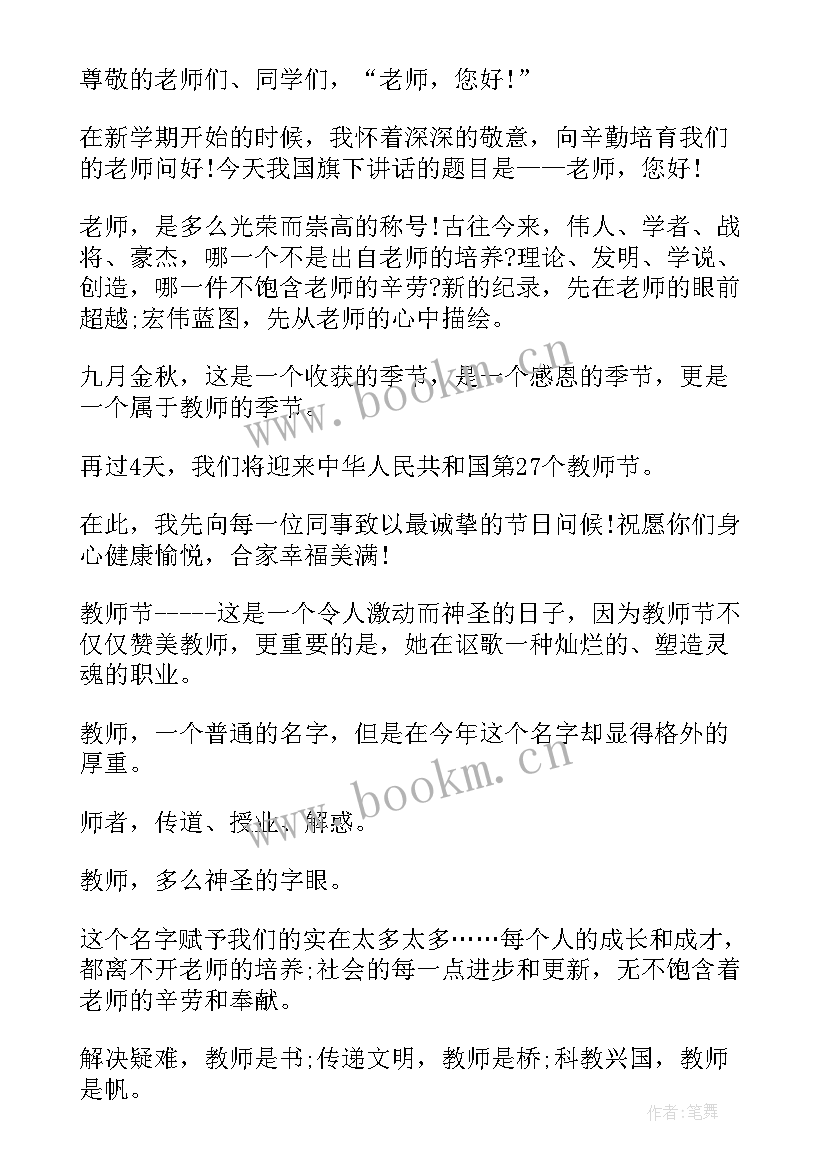 尊敬的老师们、同学们，“老师，您好!”

在新学期开始的时候，我怀着深深的敬意，向辛勤培育我们的老师问好!今天我国旗下讲话的题目是——老师，您好!

老师，是多么光荣而崇高的称号!古往今来，伟人、学者、战将、豪杰，哪一个不是出自老师的培养?理论、发明、学说、创造，哪一件不饱含老师的辛劳?新的纪录，先在老师的眼前超越;宏伟蓝图，先从老师的心中描绘。

九月金秋，这是一个收获的季节，是一个感恩的季节，更是一个属于教师的季节。

再过4天，我们将迎来中华人民共和国第27个教师节。

在此，我先向每一位同事致以最诚挚的节日问候!祝愿你们身心健康愉悦，合家幸福美满!

教师节-----这是一个令人激动而神圣的日子，因为教师节不仅仅赞美教师，更重要的是，她在讴歌一种灿烂的、塑造灵魂的职业。

教师，一个普通的名字，但是在今年这个名字却显得格外的厚重。

师者，传道、授业、解惑。

教师，多么神圣的字眼。

这个名字赋予我们的实在太多太多……每个人的成长和成才，都离不开老师的培养;社会的每一点进步和更新，无不饱含着老师的辛劳和奉献。

解决疑难，教师是书;传递文明，教师是桥;科教兴国，教师是帆。

www.bookm.cn

www.bookm.cn

作者:笔舞